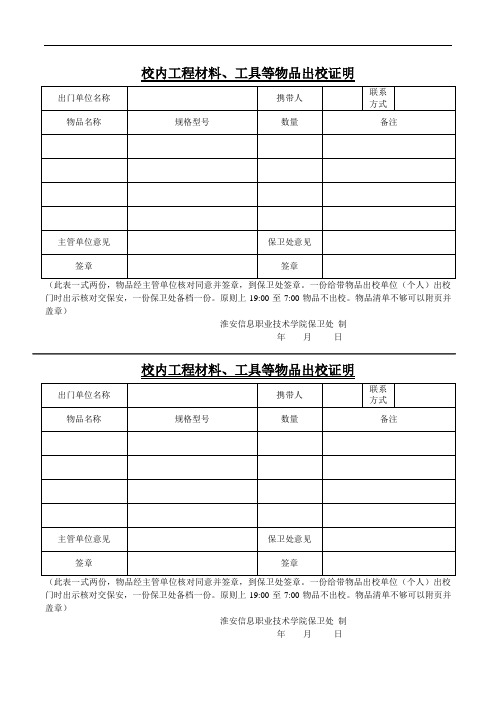 校内工程材料、工具等物品出校证明

| 出门单位名称 |  | 携带人 |  | 联系方式 |  |
|---|---|---|---|---|---|
| 物品名称 | 规格型号 | 数量 | 备注 | | |
|  |  |  |  | | |
|  |  |  |  | | |
|  |  |  |  | | |
|  |  |  |  | | |
| 主管单位意见 |  | 保卫处意见 |  | | |
| 签章 |  | 签章 |  | | |

（此表一式两份，物品经主管单位核对同意并签章，到保卫处签章。一份给带物品出校单位（个人）出校门时出示核对交保安，一份保卫处备档一份。原则上 19:00 至 7:00 物品不出校。物品清单不够可以附页并盖章）

淮安信息职业技术学院保卫处 制
年 月 日

校内工程材料、工具等物品出校证明

| 出门单位名称 |  | 携带人 |  | 联系方式 |  |
|---|---|---|---|---|---|
| 物品名称 | 规格型号 | 数量 | 备注 | | |
|  |  |  |  | | |
|  |  |  |  | | |
|  |  |  |  | | |
|  |  |  |  | | |
| 主管单位意见 |  | 保卫处意见 |  | | |
| 签章 |  | 签章 |  | | |

（此表一式两份，物品经主管单位核对同意并签章，到保卫处签章。一份给带物品出校单位（个人）出校门时出示核对交保安，一份保卫处备档一份。原则上 19:00 至 7:00 物品不出校。物品清单不够可以附页并盖章）

淮安信息职业技术学院保卫处 制
年 月 日